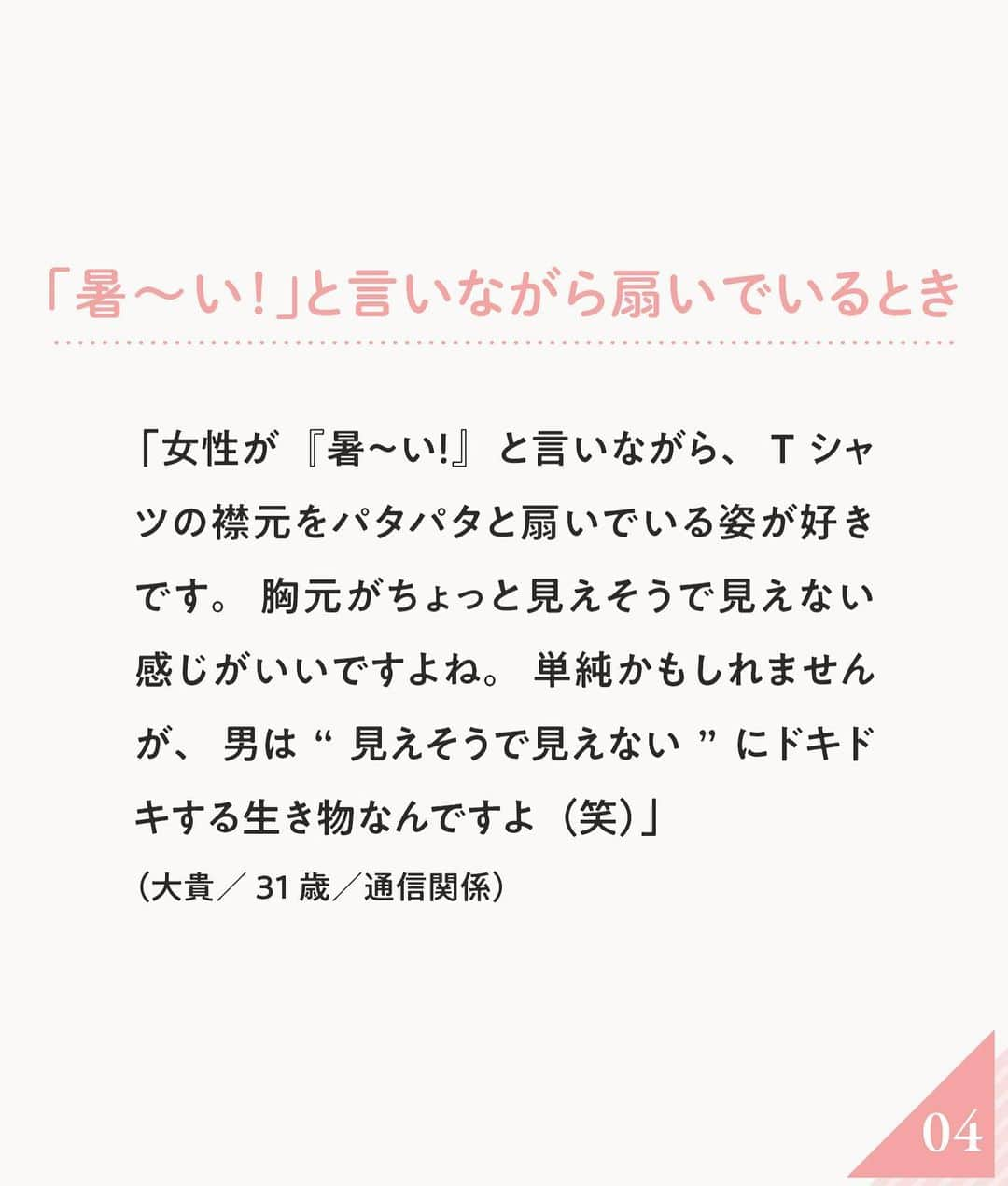 「暑〜い！」と言いながら扇いでいるとき

「女性が『暑〜い!』と言いながら、Tシャツの襟元をパタパタと扇いでいる姿が好きです。胸元がちょっと見えそうで見えない感じがいいですよね。単純かもしれませんが、男は“見えそうで見えない”にドキドキする生き物なんですよ（笑）」

（大貴／31歳／通信関係）

04